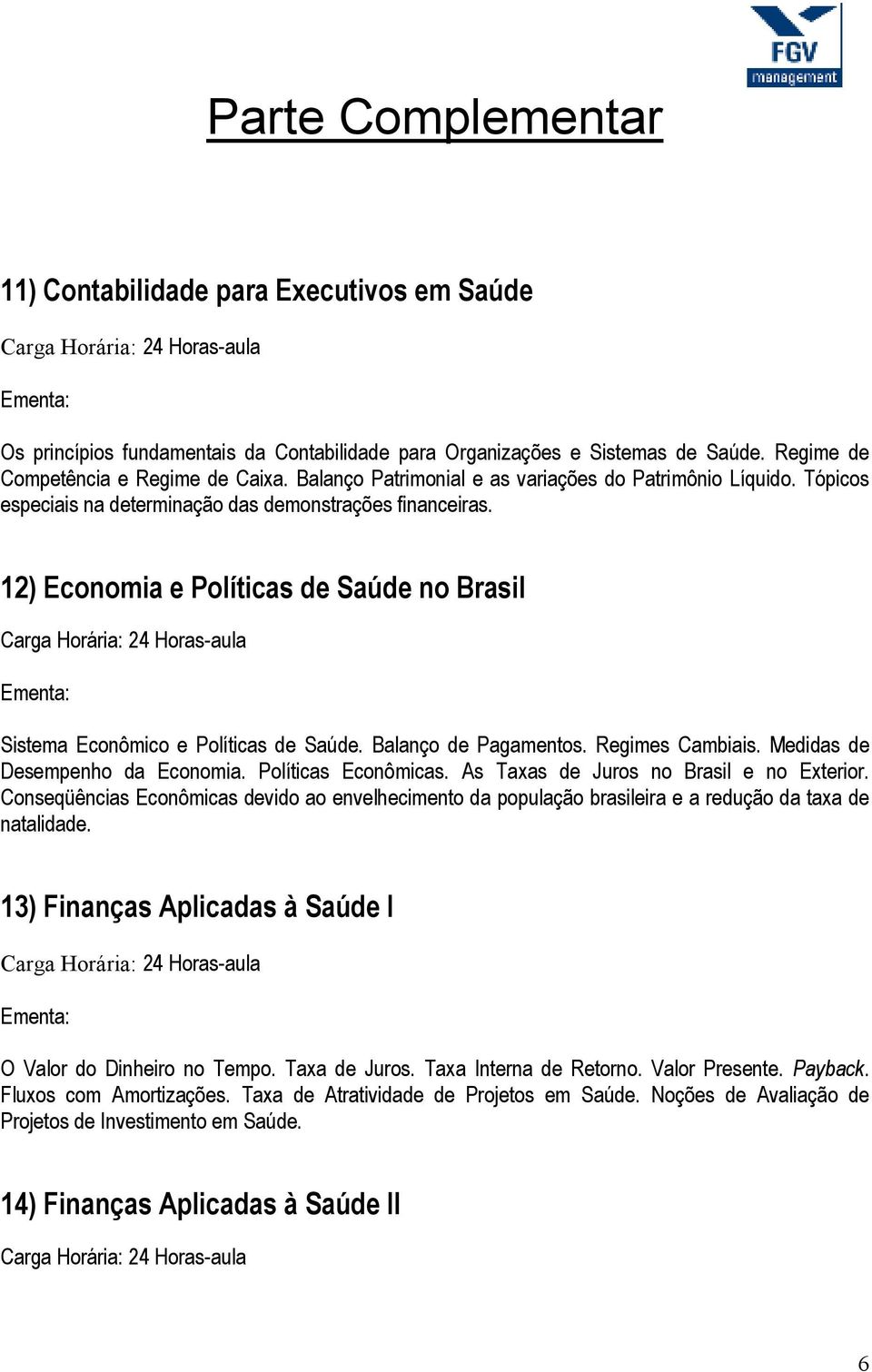 FGV management

Parte Complementar

11) Contabilidade para Executivos em Saúde

Carga Horária: 24 Horas-aula

Ementa:

Os princípios fundamentais da Contabilidade para Organizações e Sistemas de Saúde. Regime de Competência e Regime de Caixa. Balanço Patrimonial e as variações do Patrimônio Líquido. Tópicos especiais na determinação das demonstrações financeiras.

12) Economia e Políticas de Saúde no Brasil

Carga Horária: 24 Horas-aula

Ementa:

Sistema Econômico e Políticas de Saúde. Balanço de Pagamentos. Regimes Cambiais. Medidas de Desempenho da Economia. Políticas Econômicas. As Taxas de Juros no Brasil e no Exterior. Conseqüências Econômicas devido ao envelhecimento da população brasileira e a redução da taxa de natalidade.

13) Finanças Aplicadas à Saúde I

Carga Horária: 24 Horas-aula

Ementa:

O Valor do Dinheiro no Tempo. Taxa de Juros. Taxa Interna de Retorno. Valor Presente. Payback. Fluxos com Amortizações. Taxa de Atratividade de Projetos em Saúde. Noções de Avaliação de Projetos de Investimento em Saúde.

14) Finanças Aplicadas à Saúde II

Carga Horária: 24 Horas-aula

6